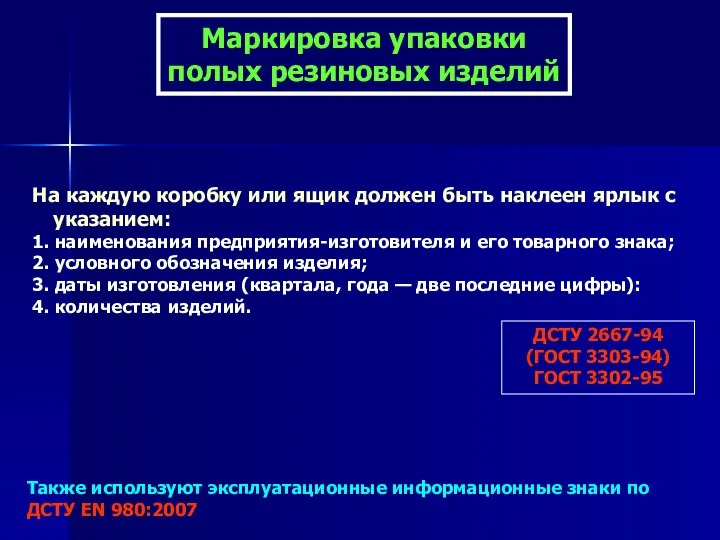 Маркировка упаковки полых резиновых изделий

На каждую коробку или ящик должен быть наклеен ярлык с указанием:
1. наименования предприятия-изготовителя и его товарного знака;
2. условного обозначения изделия;
3. даты изготовления (квартала, года — две последние цифры):
4. количества изделий.

ДСТУ 2667-94
(ГОСТ 3303-94)
ГОСТ 3302-95

Также используют эксплуатационные информационные знаки по ДСТУ EN 980:2007